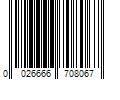 0 026666 708067